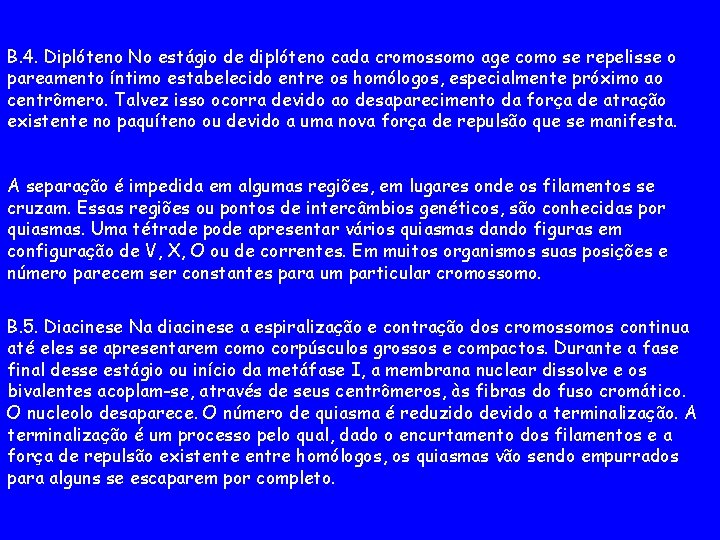 B.4. Diplóteno No estágio de diplóteno cada cromossomo age como se repelisse o pareamento íntimo estabelecido entre os homólogos, especialmente próximo ao centrômero. Talvez isso ocorra devido ao desaparecimento da força de atração existente no paquíteno ou devido a uma nova força de repulsão que se manifesta.

A separação é impedida em algumas regiões, em lugares onde os filamentos se cruzam. Essas regiões ou pontos de intercâmbios genéticos, são conhecidas por quiasmas. Uma tétrade pode apresentar vários quiasmas dando figuras em configuração de V, X, O ou de correntes. Em muitos organismos suas posições e número parecem ser constantes para um particular cromossomo.

B.5. Diacinese Na diacinese a espiralização e contração dos cromossomos continua até eles se apresentarem como corpúsculos grossos e compactos. Durante a fase final desse estágio ou início da metáfase I, a membrana nuclear dissolve e os bivalentes acoplam-se, através de seus centrômeros, às fibras do fuso cromático. O nucleolo desaparece. O número de quiasma é reduzido devido a terminalização. A terminalização é um processo pelo qual, dado o encurtamento dos filamentos e a força de repulsão existente entre homólogos, os quiasmas vão sendo empurrados para alguns se escaparem por completo.